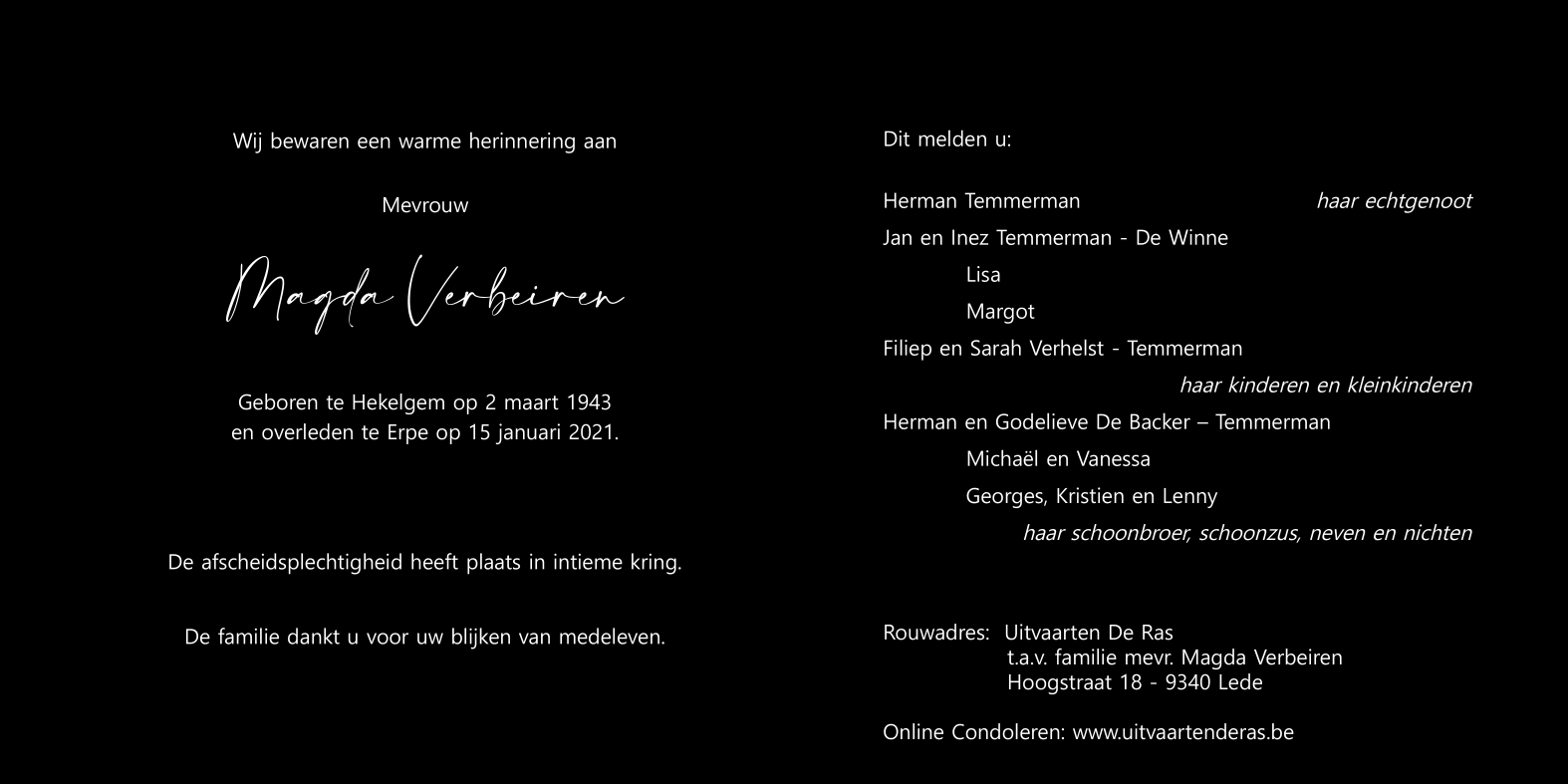 Wij bewaren een warme herinnering aan

Mevrouw

Magda Verbeiren

Geboren te Hekelgem op 2 maart 1943
en overleden te Erpe op 15 januari 2021.

De afscheidsplechtigheid heeft plaats in intieme kring.

De familie dankt u voor uw blijken van medeleven.

Dit melden u:

Herman Temmerman haar echtgenoot
Jan en Inez Temmerman - De Winne
Lisa
Margot
Filiep en Sarah Verhelst - Temmerman
haar kinderen en kleinkinderen
Herman en Godelieve De Backer – Temmerman
Michaël en Vanessa
Georges, Kristien en Lenny
haar schoonbroer, schoonzus, neven en nichten

Rouwadres: Uitvaarten De Ras
t.a.v. familie mevr. Magda Verbeiren
Hoogstraat 18 - 9340 Lede

Online Condoleren: www.uitvaartenderas.be